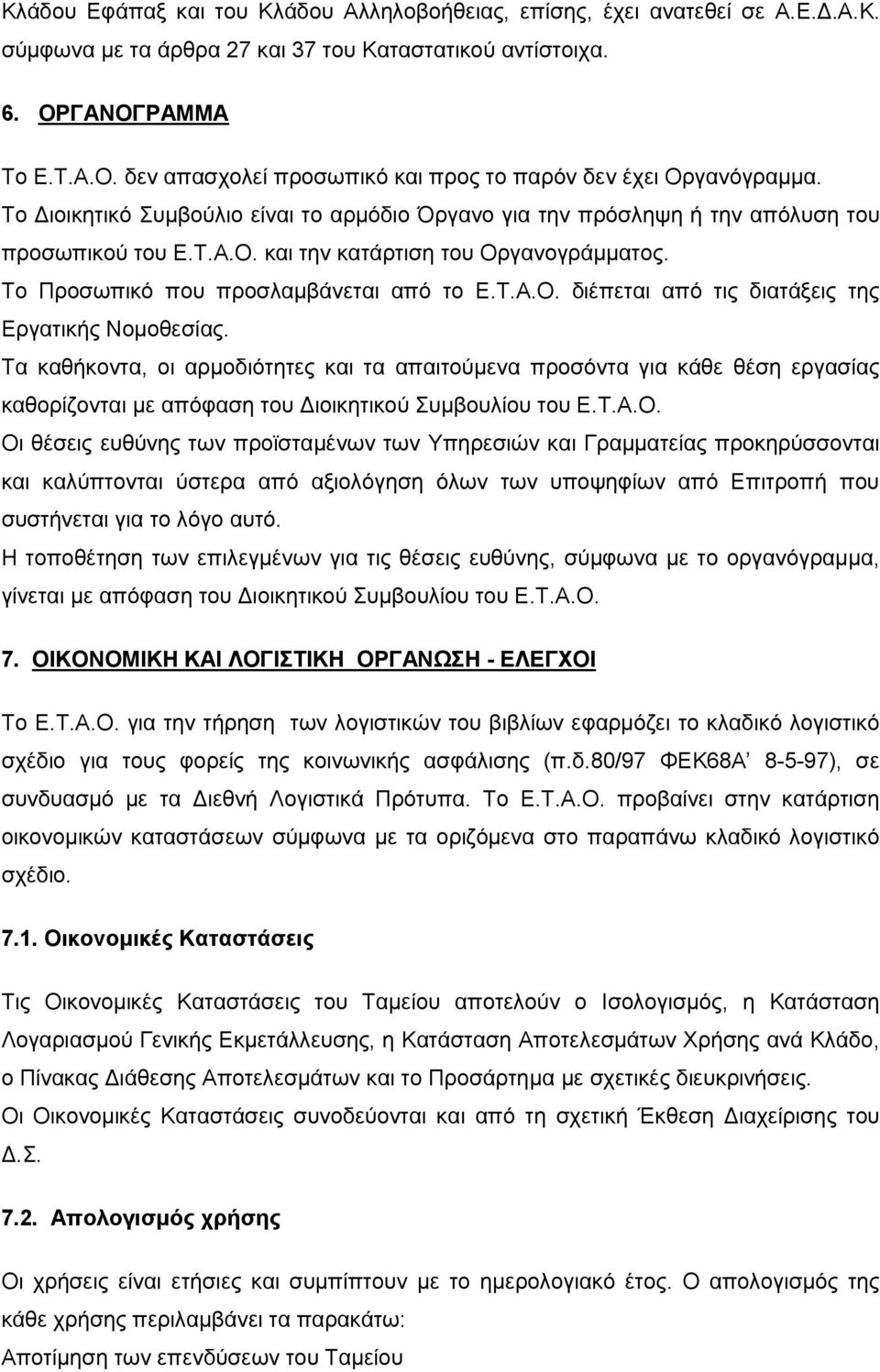 Κλάδου Εφάπαξ και του Κλάδου Αλληλοβοήθειας, επίσης, έχει ανατεθεί σε Α.Ε.Δ.Α.Κ. σύμφωνα με τα άρθρα 27 και 37 του Καταστατικού αντίστοιχα.

6. ΟΡΓΑΝΟΓΡΑΜΜΑ

Το Ε.Τ.Α.Ο. δεν απασχολεί προσωπικό και προς το παρόν δεν έχει Οργανόγραμμα.
Το Διοικητικό Συμβούλιο είναι το αρμόδιο Όργανο για την πρόσληψη ή την απόλυση του προσωπικού του Ε.Τ.Α.Ο. και την κατάρτιση του Οργανογράμματος.
Το Προσωπικό που προσλαμβάνεται από το Ε.Τ.Α.Ο. διέπεται από τις διατάξεις της Εργατικής Νομοθεσίας.
Τα καθήκοντα, οι αρμοδιότητες και τα απαιτούμενα προσόντα για κάθε θέση εργασίας καθορίζονται με απόφαση του Διοικητικού Συμβουλίου του Ε.Τ.Α.Ο.
Οι θέσεις ευθύνης των προϊσταμένων των Υπηρεσιών και Γραμματείας προκηρύσσονται και καλύπτονται ύστερα από αξιολόγηση όλων των υποψηφίων από Επιτροπή που συστήνεται για το λόγο αυτό.
Η τοποθέτηση των επιλεγμένων για τις θέσεις ευθύνης, σύμφωνα με το οργανόγραμμα, γίνεται με απόφαση του Διοικητικού Συμβουλίου του Ε.Τ.Α.Ο.

7. ΟΙΚΟΝΟΜΙΚΗ ΚΑΙ ΛΟΓΙΣΤΙΚΗ ΟΡΓΑΝΩΣΗ - ΕΛΕΓΧΟΙ

Το Ε.Τ.Α.Ο. για την τήρηση των λογιστικών του βιβλίων εφαρμόζει το κλαδικό λογιστικό σχέδιο για τους φορείς της κοινωνικής ασφάλισης (π.δ.80/97 ΦΕΚ68Α’ 8-5-97), σε συνδυασμό με τα Διεθνή Λογιστικά Πρότυπα. Το Ε.Τ.Α.Ο. προβαίνει στην κατάρτιση οικονομικών καταστάσεων σύμφωνα με τα οριζόμενα στο παραπάνω κλαδικό λογιστικό σχέδιο.

7.1. Οικονομικές Καταστάσεις

Τις Οικονομικές Καταστάσεις του Ταμείου αποτελούν ο Ισολογισμός, η Κατάσταση Λογαριασμού Γενικής Εκμετάλλευσης, η Κατάσταση Αποτελεσμάτων Χρήσης ανά Κλάδο, ο Πίνακας Διάθεσης Αποτελεσμάτων και το Προσάρτημα με σχετικές διευκρινήσεις.
Οι Οικονομικές Καταστάσεις συνοδεύονται και από τη σχετική Έκθεση Διαχείρισης του Δ.Σ.

7.2. Απολογισμός χρήσης

Οι χρήσεις είναι ετήσιες και συμπίπτουν με το ημερολογιακό έτος. Ο απολογισμός της κάθε χρήσης περιλαμβάνει τα παρακάτω:
Αποτίμηση των επενδύσεων του Ταμείου